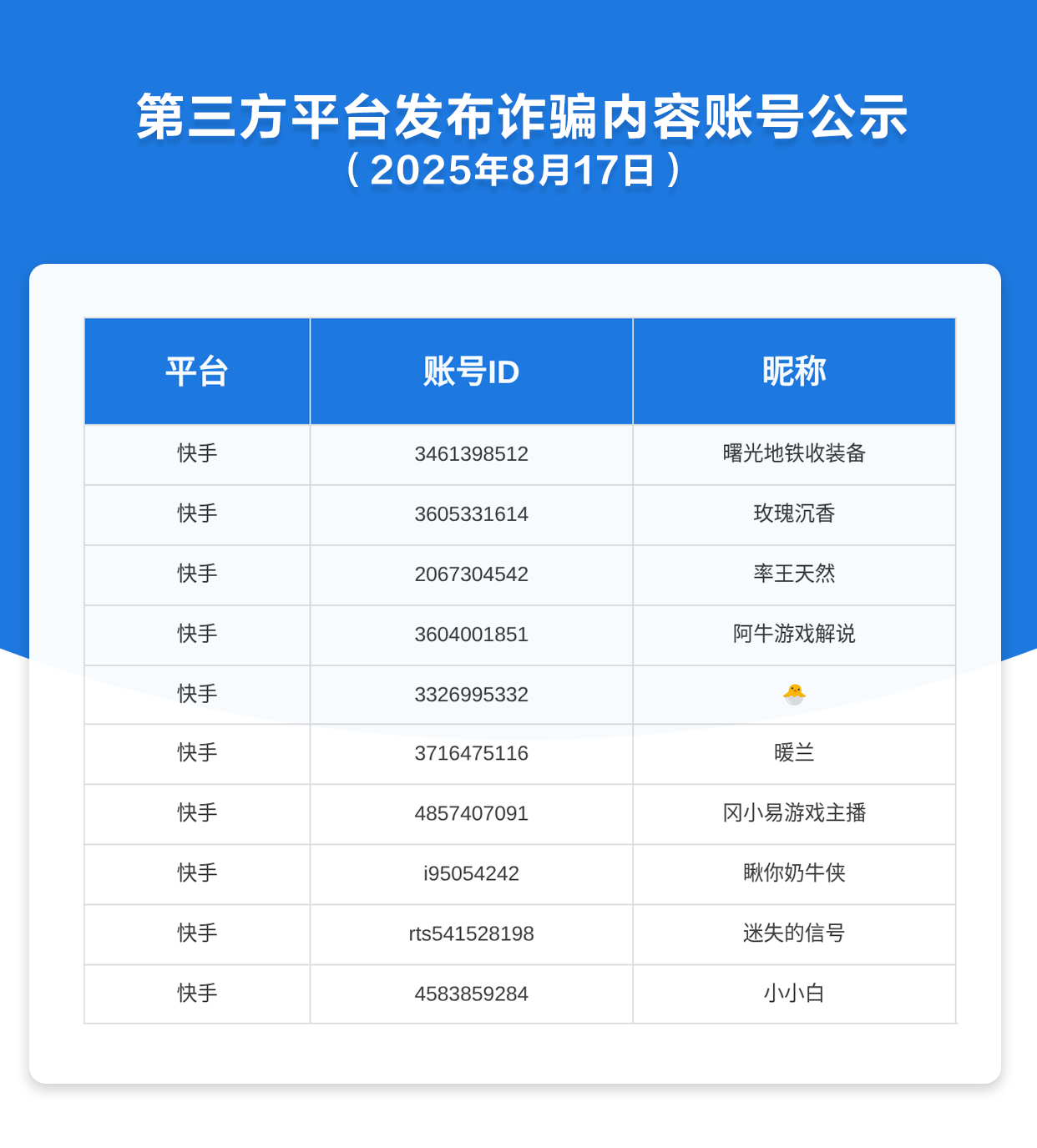 第三方平台发布诈骗内容账号公示
（2025年8月17日）

| 平台 | 账号ID | 昵称 |
|---|---|---|
| 快手 | 3461398512 | 曙光地铁收装备 |
| 快手 | 3605331614 | 玫瑰沉香 |
| 快手 | 2067304542 | 率王天然 |
| 快手 | 3604001851 | 阿牛游戏解说 |
| 快手 | 3326995332 | 🐣 |
| 快手 | 3716475116 | 暖兰 |
| 快手 | 4857407091 | 冈小易游戏主播 |
| 快手 | i95054242 | 瞅你奶牛侠 |
| 快手 | rts541528198 | 迷失的信号 |
| 快手 | 4583859284 | 小小白 |